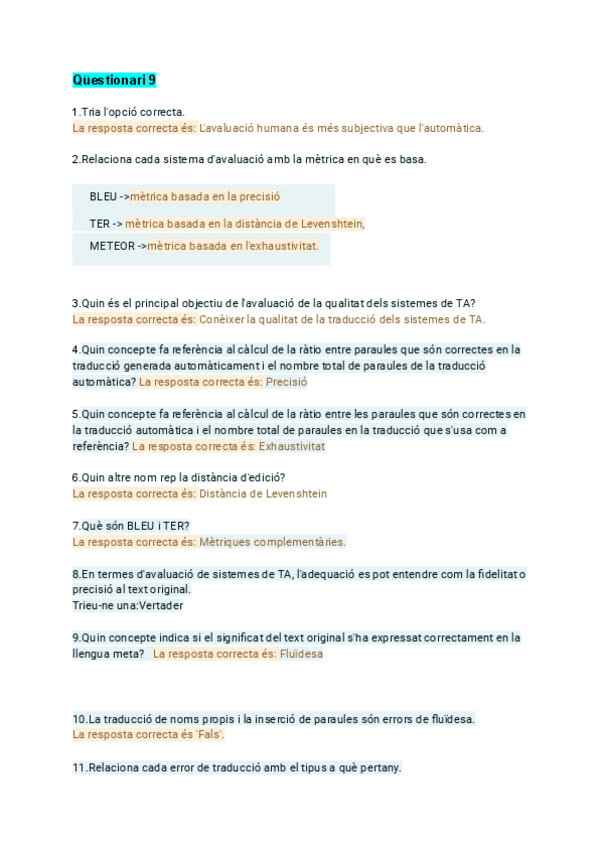 Qüestionari 9

1.Tria l'opció correcta.
La resposta correcta és: L'avaluació humana és més subjectiva que l'automàtica.

2.Relaciona cada sistema d'avaluació amb la mètrica en què es basa.

BLEU ->mètrica basada en la precisió

TER -> mètrica basada en la distància de Levenshtein,

METEOR ->mètrica basada en l'exhaustivitat.

3.Quin és el principal objectiu de l'avaluació de la qualitat dels sistemes de TA?
La resposta correcta és: Conèixer la qualitat de la traducció dels sistemes de TA.

4.Quin concepte fa referència al càlcul de la ràtio entre paraules que són correctes en la traducció generada automàticament i el nombre total de paraules de la traducció automàtica? La resposta correcta és: Precisió

5.Quin concepte fa referència al càlcul de la ràtio entre les paraules que són correctes en la traducció automàtica i el nombre total de paraules en la traducció que s'usa com a referència? La resposta correcta és: Exhaustivitat

6.Quin altre nom rep la distància d'edició?
La resposta correcta és: Distància de Levenshtein

7.Què són BLEU i TER?
La resposta correcta és: Mètriques complementàries.

8.En termes d'avaluació de sistemes de TA, l'adequació es pot entendre com la fidelitat o precisió al text original.
Trieu-ne una:Vertader

9.Quin concepte indica si el significat del text original s'ha expressat correctament en la llengua meta? La resposta correcta és: Fluïdesa

10.La traducció de noms propis i la inserció de paraules són errors de fluïdesa.
La resposta correcta és 'Fals'.

11.Relaciona cada error de traducció amb el tipus a què pertany.